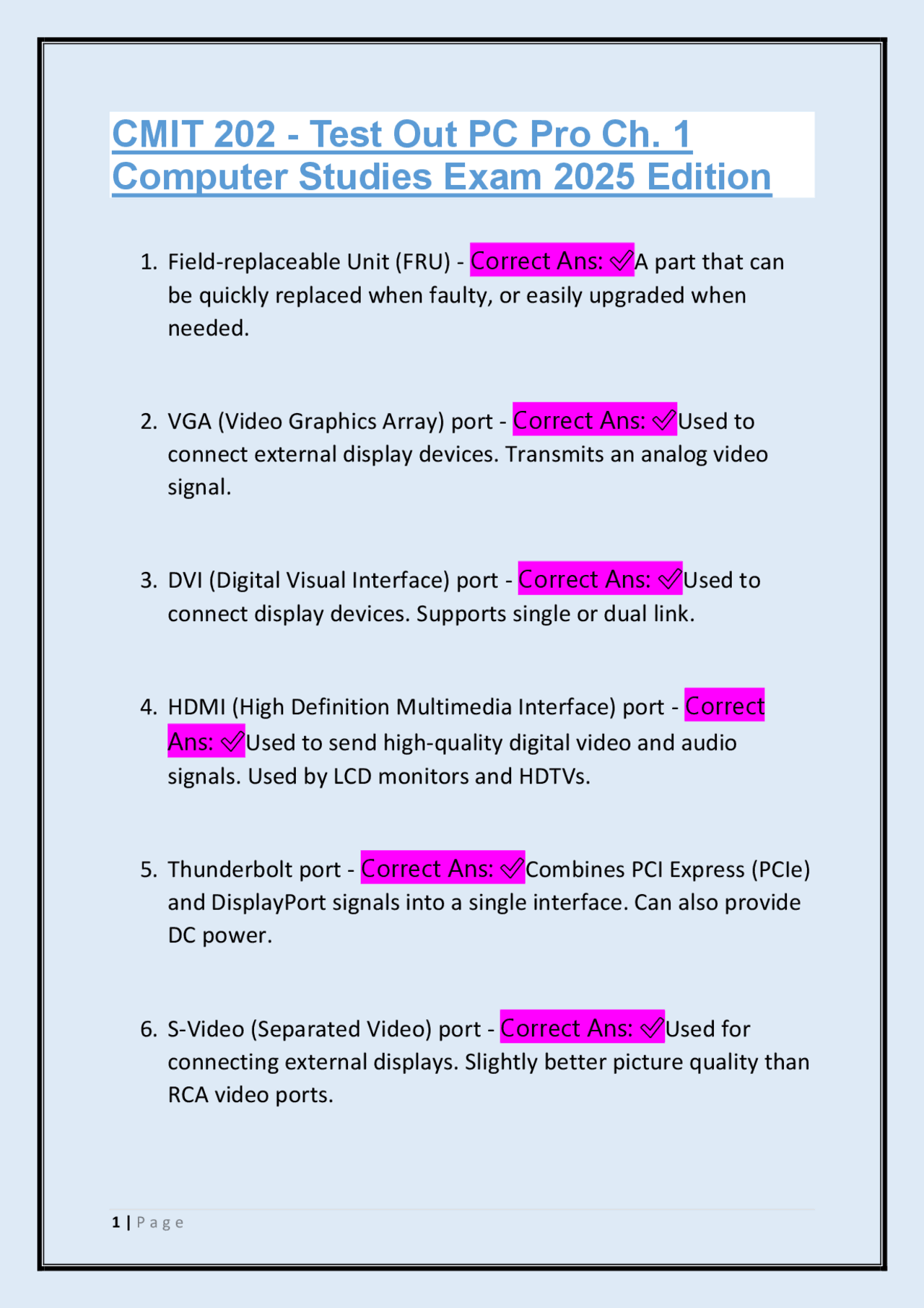 CMIT 202 - Test Out PC Pro Ch. 1 Computer Studies Exam 2025 Edition

1. Field-replaceable Unit (FRU) - Correct Ans: ✓A part that can be quickly replaced when faulty, or easily upgraded when needed.

2. VGA (Video Graphics Array) port - Correct Ans: ✓Used to connect external display devices. Transmits an analog video signal.

3. DVI (Digital Visual Interface) port - Correct Ans: ✓Used to connect display devices. Supports single or dual link.

4. HDMI (High Definition Multimedia Interface) port - Correct Ans: ✓Used to send high-quality digital video and audio signals. Used by LCD monitors and HDTVs.

5. Thunderbolt port - Correct Ans: ✓Combines PCI Express (PCIe) and DisplayPort signals into a single interface. Can also provide DC power.

6. S-Video (Separated Video) port - Correct Ans: ✓Used for connecting external displays. Slightly better picture quality than RCA video ports.

1 | Page